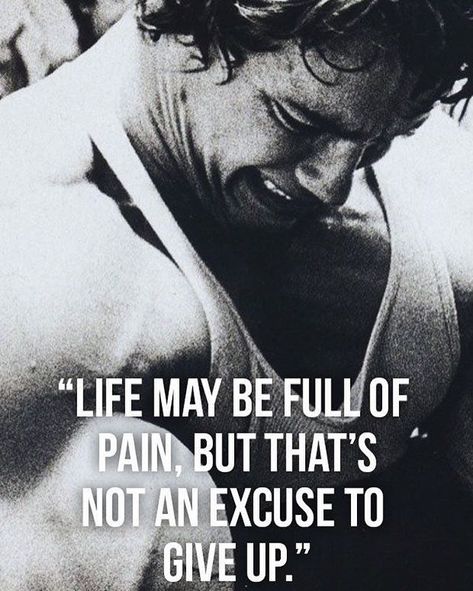 “LIFE MAY BE FULL OF PAIN, BUT THAT’S NOT AN EXCUSE TO GIVE UP.”